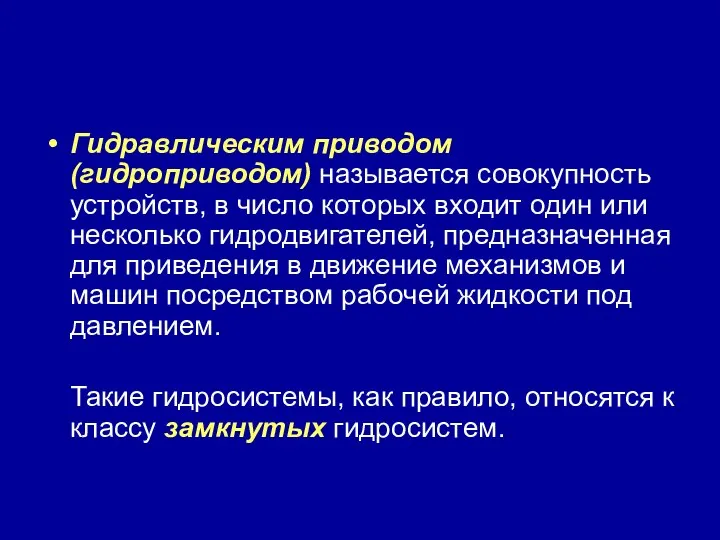 • Гидравлическим приводом (гидроприводом) называется совокупность устройств, в число которых входит один или несколько гидродвигателей, предназначенная для приведения в движение механизмов и машин посредством рабочей жидкости под давлением.

Такие гидросистемы, как правило, относятся к классу замкнутых гидросистем.